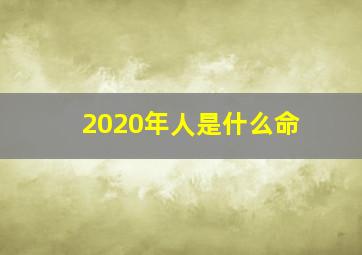 2020年人是什么命